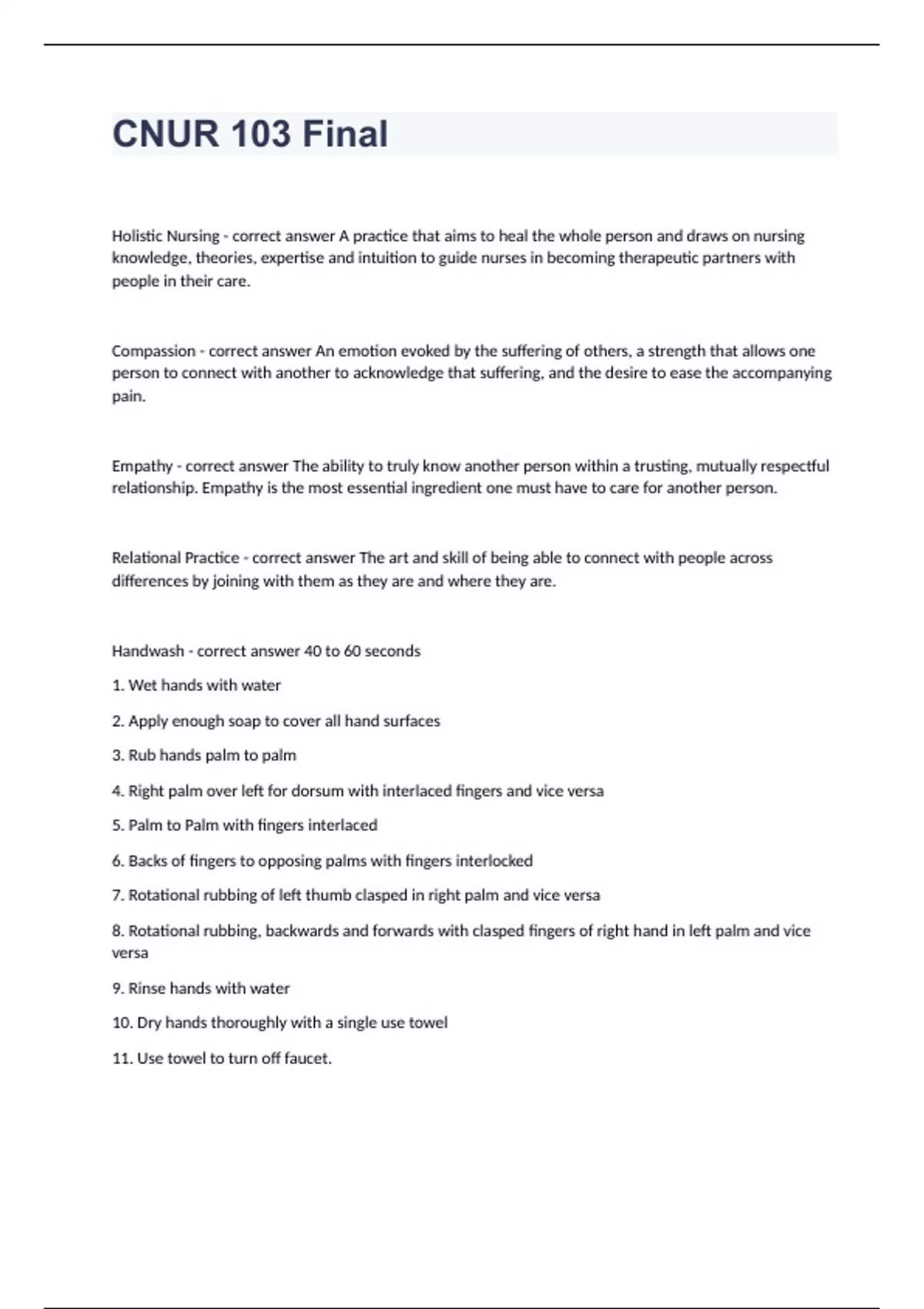 CNUR 103 Final

Holistic Nursing - correct answer A practice that aims to heal the whole person and draws on nursing knowledge, theories, expertise and intuition to guide nurses in becoming therapeutic partners with people in their care.

Compassion - correct answer An emotion evoked by the suffering of others, a strength that allows one person to connect with another to acknowledge that suffering, and the desire to ease the accompanying pain.

Empathy - correct answer The ability to truly know another person within a trusting, mutually respectful relationship. Empathy is the most essential ingredient one must have to care for another person.

Relational Practice - correct answer The art and skill of being able to connect with people across differences by joining with them as they are and where they are.

Handwash - correct answer 40 to 60 seconds

1. Wet hands with water

2. Apply enough soap to cover all hand surfaces

3. Rub hands palm to palm

4. Right palm over left for dorsum with interlaced fingers and vice versa

5. Palm to Palm with fingers interlaced

6. Backs of fingers to opposing palms with fingers interlocked

7. Rotational rubbing of left thumb clasped in right palm and vice versa

8. Rotational rubbing, backwards and forwards with clasped fingers of right hand in left palm and vice versa

9. Rinse hands with water

10. Dry hands thoroughly with a single use towel

11. Use towel to turn off faucet.